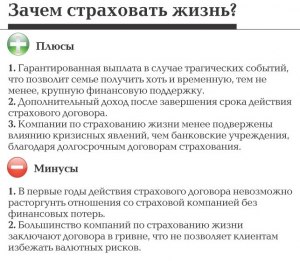 Зачем страховать жизнь?

Плюсы

1. Гарантированная выплата в случае трагических событий, что позволит семье получить хоть и временную, тем не менее, крупную финансовую поддержку.
2. Дополнительный доход после завершения срока действия страхового договора.
3. Компании по страхованию жизни менее подвержены влиянию кризисных явлений, чем банковские учреждения, благодаря долгосрочным договорам страхования.

Минусы

1. В первые годы действия страхового договора невозможно расторгнуть отношения со страховой компанией без финансовых потерь.
2. Большинство компаний по страхованию жизни заключают договора в гривне, что не позволяет клиентам избежать валютных рисков.